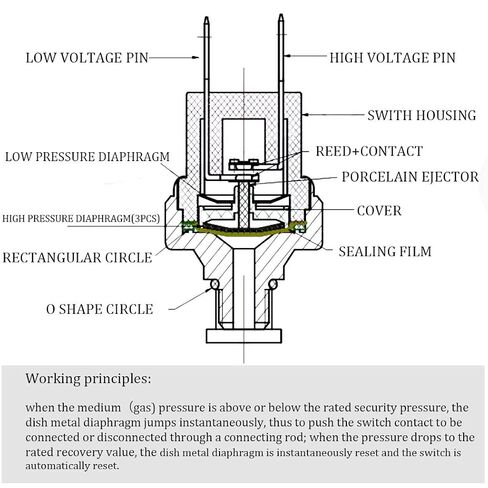 LOW VOLTAGE PIN

HIGH VOLTAGE PIN

SWITH HOUSING

LOW PRESSURE DIAPHRAGM

REED+CONTACT

PORCELAIN EJECTOR

COVER

HIGH PRESSURE DIAPHRAGM(3PCS)

RECTANGULAR CIRCLE

SEALING FILM

O SHAPE CIRCLE

Working principles:

when the medium (gas) pressure is above or below the rated security pressure, the dish metal diaphragm jumps instantaneously, thus to push the switch contact to be connected or disconnected through a connecting rod; when the pressure drops to the rated recovery value, the dish metal diaphragm is instantaneously reset and the switch is automatically reset.